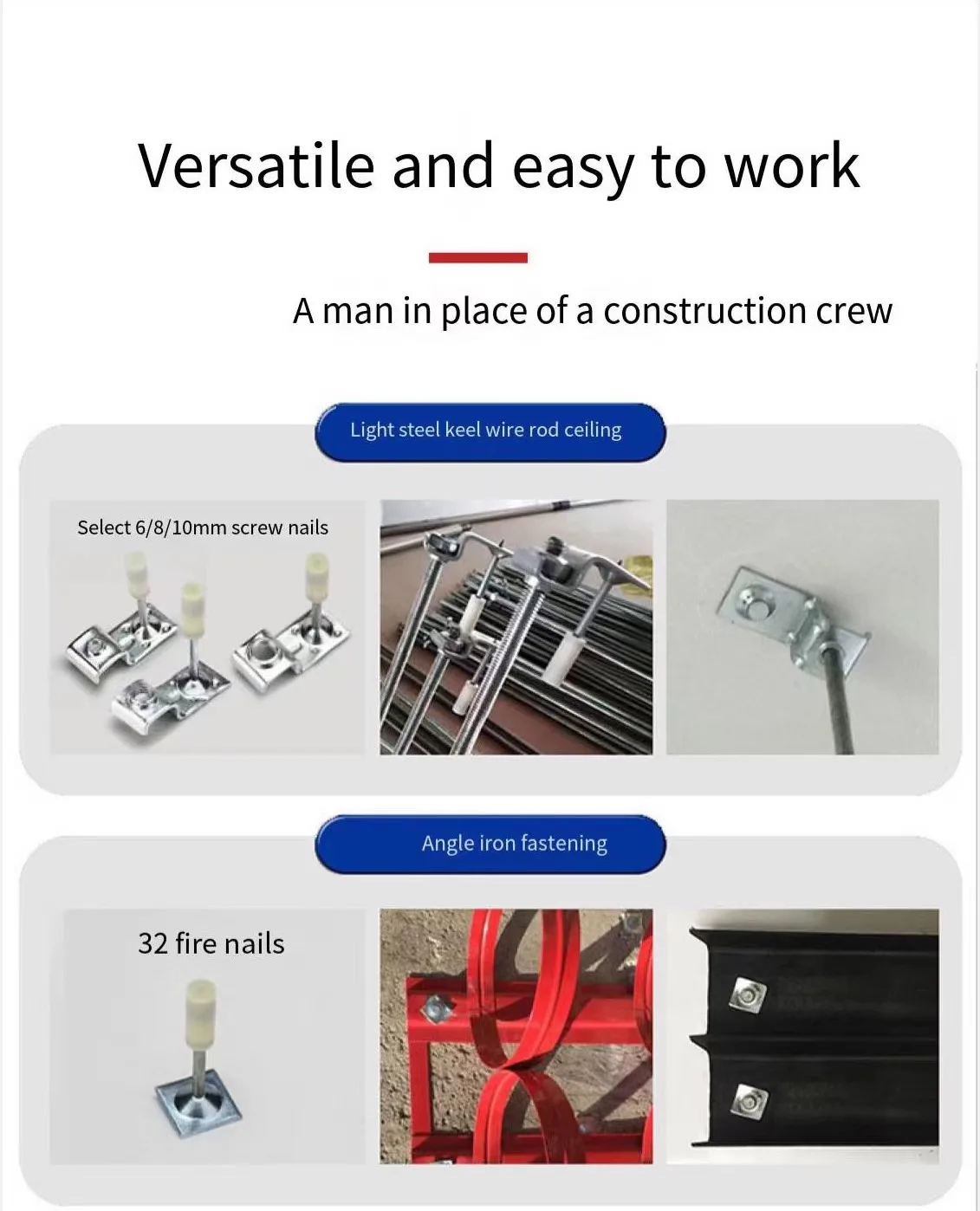 Versatile and easy to work

A man in place of a construction crew

Light steel keel wire rod ceiling

Select 6/8/10mm screw nails

Angle iron fastening

32 fire nails